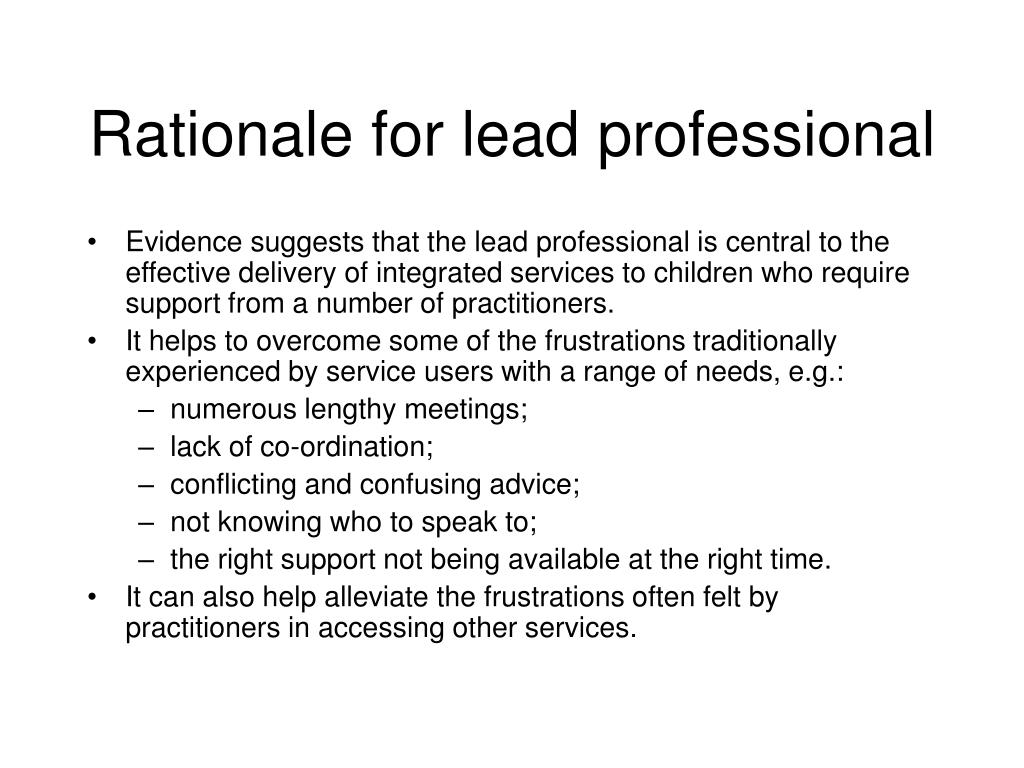 Rationale for lead professional

• Evidence suggests that the lead professional is central to the effective delivery of integrated services to children who require support from a number of practitioners.
• It helps to overcome some of the frustrations traditionally experienced by service users with a range of needs, e.g.:
  – numerous lengthy meetings;
  – lack of co-ordination;
  – conflicting and confusing advice;
  – not knowing who to speak to;
  – the right support not being available at the right time.
• It can also help alleviate the frustrations often felt by practitioners in accessing other services.